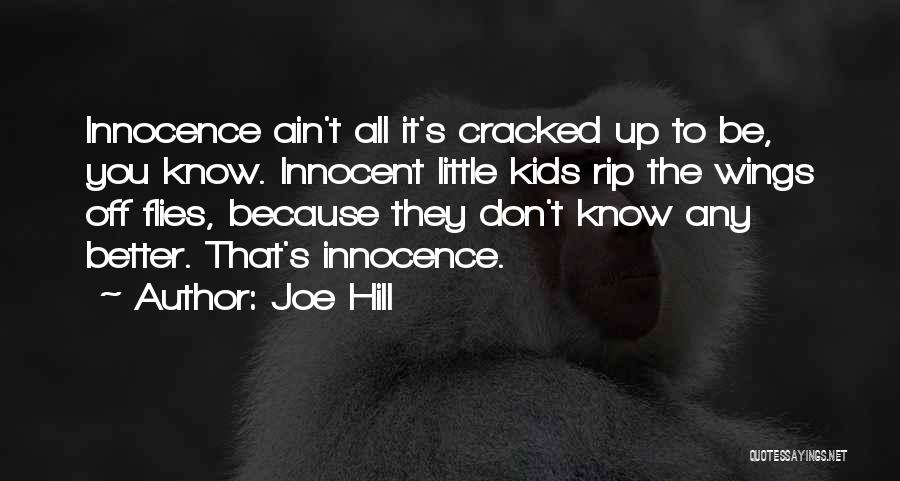 Innocence ain't all it's cracked up to be, you know. Innocent little kids rip the wings off flies, because they don't know any better. That's innocence.

~ Author: Joe Hill

QUOTESSAYINGS.NET